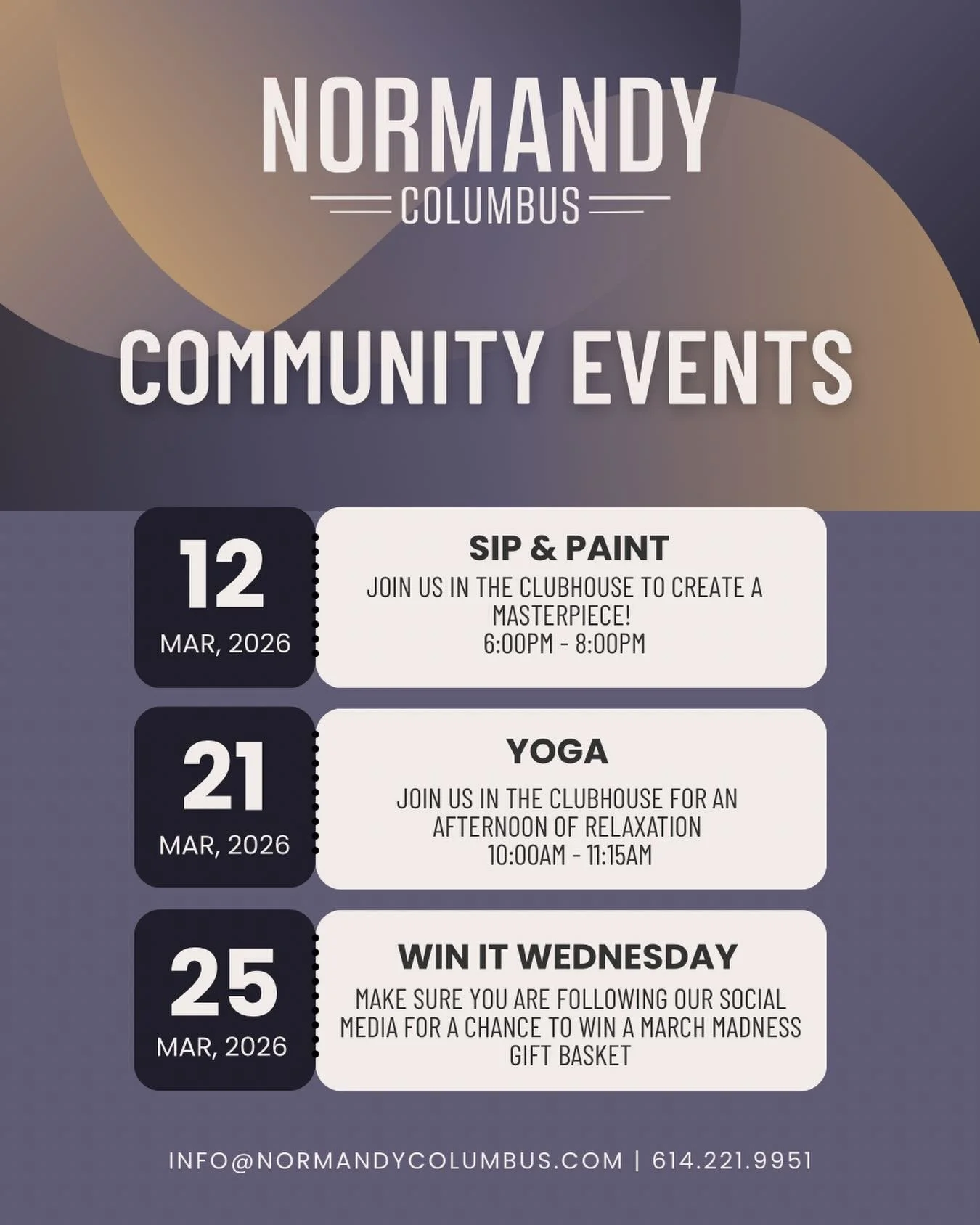 NORMANDY
COLUMBUS

COMMUNITY EVENTS

12
MAR, 2026

SIP & PAINT
JOIN US IN THE CLUBHOUSE TO CREATE A MASTERPIECE!
6:00PM - 8:00PM

21
MAR, 2026

YOGA
JOIN US IN THE CLUBHOUSE FOR AN AFTERNOON OF RELAXATION
10:00AM - 11:15AM

25
MAR, 2026

WIN IT WEDNESDAY
MAKE SURE YOU ARE FOLLOWING OUR SOCIAL MEDIA FOR A CHANCE TO WIN A MARCH MADNESS GIFT BASKET

INFO@NORMANDYCOLUMBUS.COM | 614.221.9951